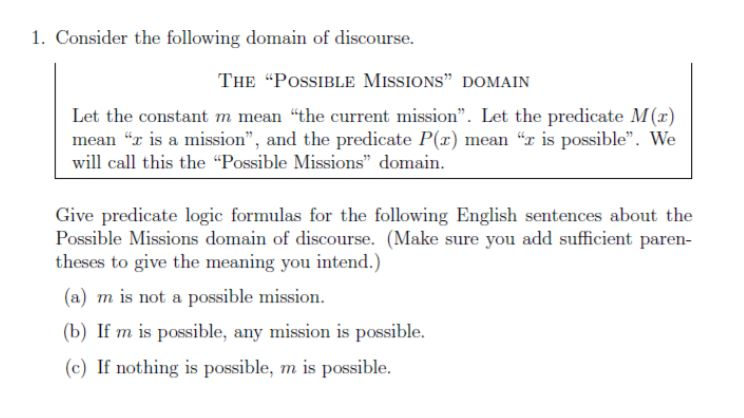 1. Consider the following domain of discourse.

THE "POSSIBLE MISSIONS" DOMAIN

Let the constant $m$ mean "the current mission". Let the predicate $M(x)$ mean "$x$ is a mission", and the predicate $P(x)$ mean "$x$ is possible". We will call this the "Possible Missions" domain.

Give predicate logic formulas for the following English sentences about the Possible Missions domain of discourse. (Make sure you add sufficient parentheses to give the meaning you intend.)

(a) $m$ is not a possible mission.

(b) If $m$ is possible, any mission is possible.

(c) If nothing is possible, $m$ is possible.